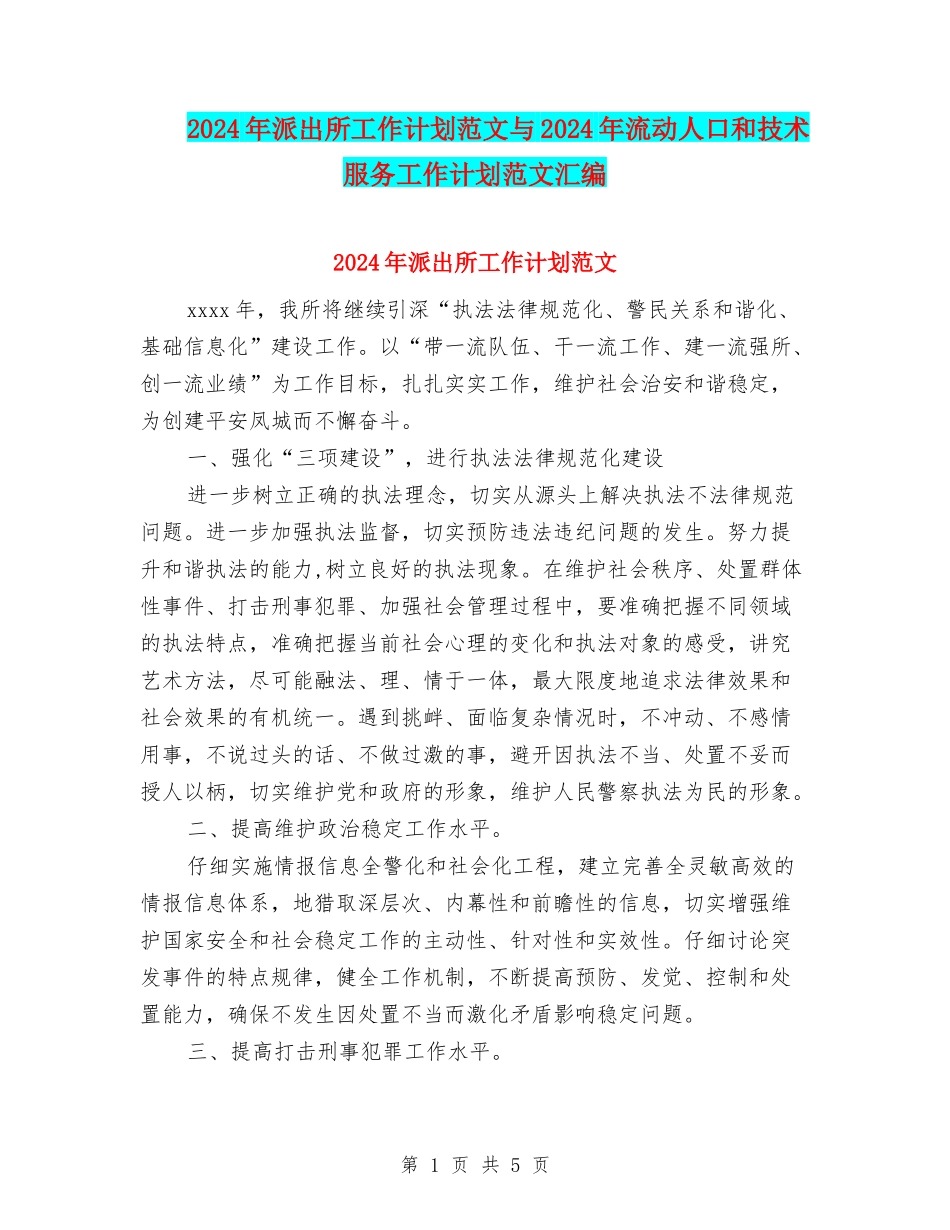 2024年派出所工作计划范文与2024年流动人口和技术服务工作计划范文汇编

2024年派出所工作计划范文

xxxx年，我所将继续引深“执法法律规范化、警民关系和谐化、基础信息化”建设工作。以“带一流队伍、干一流工作、建一流强所、创一流业绩”为工作目标，扎扎实实工作，维护社会治安和谐稳定，为创建平安凤城而不懈奋斗。

一、强化“三项建设”，进行执法法律规范化建设

进一步树立正确的执法理念，切实从源头上解决执法不法律规范问题。进一步加强执法监督，切实预防违法违纪问题的发生。努力提升和谐执法的能力,树立良好的执法现象。在维护社会秩序、处置群体性事件、打击刑事犯罪、加强社会管理过程中，要准确把握不同领域的执法特点，准确把握当前社会心理的变化和执法对象的感受，讲究艺术方法，尽可能融法、理、情于一体，最大限度地追求法律效果和社会效果的有机统一。遇到挑衅、面临复杂情况时，不冲动、不感情用事，不说过头的话、不做过激的事，避开因执法不当、处置不妥而授人以柄，切实维护党和政府的形象，维护人民警察执法为民的形象。

二、提高维护政治稳定工作水平。

仔细实施情报信息全警化和社会化工程，建立完善全灵敏高效的情报信息体系，地猎取深层次、内幕性和前瞻性的信息，切实增强维护国家安全和社会稳定工作的主动性、针对性和实效性。仔细讨论突发事件的特点规律，健全工作机制，不断提高预防、发觉、控制和处置能力，确保不发生因处置不当而激化矛盾影响稳定问题。

三、提高打击刑事犯罪工作水平。

第 1 页 共 5 页